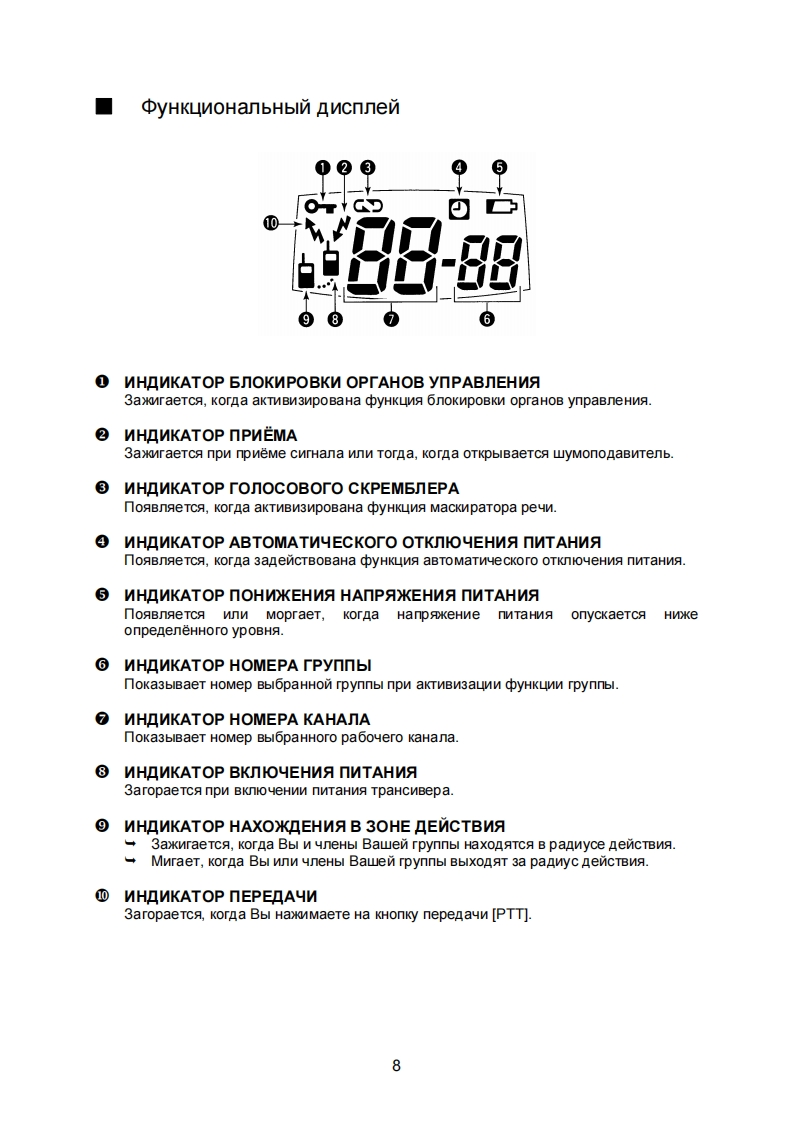 ■ Функциональный дисплей

❶ ❷ ❸ ❹ ❺
❿
88-88
❾ ❽ ❼ ❻

❶ ИНДИКАТОР БЛОКИРОВКИ ОРГАНОВ УПРАВЛЕНИЯ
Зажигается, когда активизирована функция блокировки органов управления.

❷ ИНДИКАТОР ПРИЁМА
Зажигается при приёме сигнала или тогда, когда открывается шумоподавитель.

❸ ИНДИКАТОР ГОЛОСОВОГО СКРЕМБЛЕРА
Появляется, когда активизирована функция маскиратора речи.

❹ ИНДИКАТОР АВТОМАТИЧЕСКОГО ОТКЛЮЧЕНИЯ ПИТАНИЯ
Появляется, когда задействована функция автоматического отключения питания.

❺ ИНДИКАТОР ПОНИЖЕНИЯ НАПРЯЖЕНИЯ ПИТАНИЯ
Появляется или моргает, когда напряжение питания опускается ниже определённого уровня.

❻ ИНДИКАТОР НОМЕРА ГРУППЫ
Показывает номер выбранной группы при активизации функции группы.

❼ ИНДИКАТОР НОМЕРА КАНАЛА
Показывает номер выбранного рабочего канала.

❽ ИНДИКАТОР ВКЛЮЧЕНИЯ ПИТАНИЯ
Загорается при включении питания трансивера.

❾ ИНДИКАТОР НАХОЖДЕНИЯ В ЗОНЕ ДЕЙСТВИЯ
➥ Зажигается, когда Вы и члены Вашей группы находятся в радиусе действия.
➥ Мигает, когда Вы или члены Вашей группы выходят за радиус действия.

❿ ИНДИКАТОР ПЕРЕДАЧИ
Загорается, когда Вы нажимаете на кнопку передачи [PTT].

8